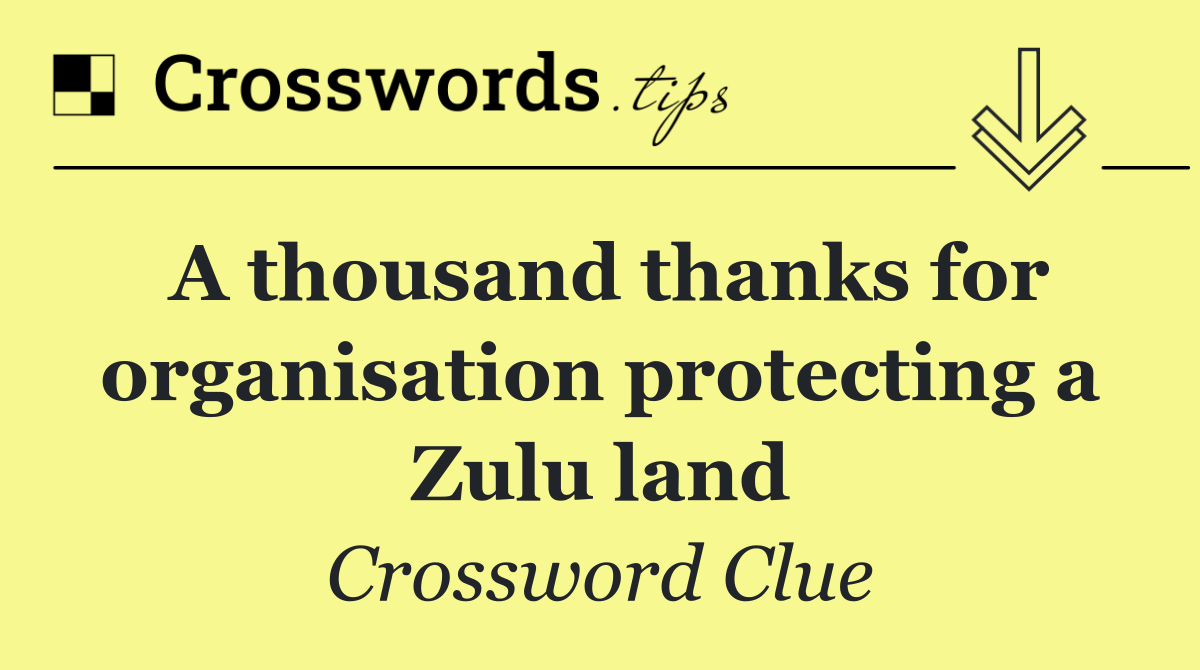 Crosswords.tips

A thousand thanks for organisation protecting a Zulu land

Crossword Clue